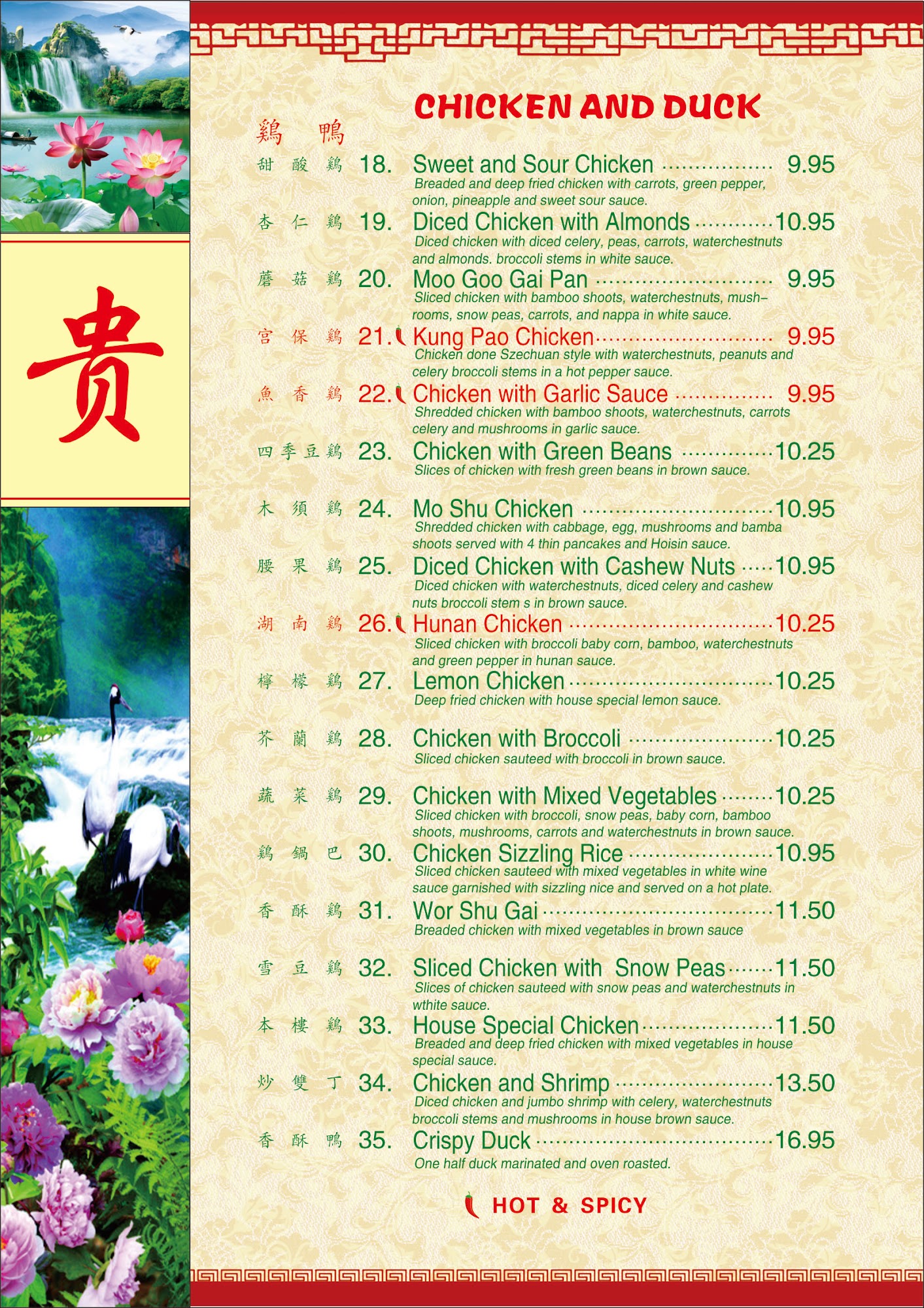 贵

CHICKEN AND DUCK

鷄 鴨

甜酸鷄 18. Sweet and Sour Chicken 9.95
Breaded and deep fried chicken with carrots, green pepper, onion, pineapple and sweet sour sauce.

杏仁鷄 19. Diced Chicken with Almonds 10.95
Diced chicken with diced celery, peas, carrots, waterchestnuts and almonds. broccoli stems in white sauce.

蘑菇鷄 20. Moo Goo Gai Pan 9.95
Sliced chicken with bamboo shoots, waterchestnuts, mushrooms, snow peas, carrots, and nappa in white sauce.

宫保鷄 21. Kung Pao Chicken 9.95
Chicken done Szechuan style with waterchestnuts, peanuts and celery broccoli stems in a hot pepper sauce.

魚香鷄 22. Chicken with Garlic Sauce 9.95
Shredded chicken with bamboo shoots, waterchestnuts, carrots celery and mushrooms in garlic sauce.

四季豆鷄 23. Chicken with Green Beans 10.25
Slices of chicken with fresh green beans in brown sauce.

木須鷄 24. Mo Shu Chicken 10.95
Shredded chicken with cabbage, egg, mushrooms and bamba shoots served with 4 thin pancakes and Hoisin sauce.

腰果鷄 25. Diced Chicken with Cashew Nuts 10.95
Diced chicken with waterchestnuts, diced celery and cashew nuts broccoli stem s in brown sauce.

湖南鷄 26. Hunan Chicken 10.25
Sliced chicken with broccoli baby corn, bamboo, waterchestnuts and green pepper in hunan sauce.

檸檬鷄 27. Lemon Chicken 10.25
Deep fried chicken with house special lemon sauce.

芥蘭鷄 28. Chicken with Broccoli 10.25
Sliced chicken sauteed with broccoli in brown sauce.

蔬菜鷄 29. Chicken with Mixed Vegetables 10.25
Sliced chicken with broccoli, snow peas, baby corn, bamboo shoots, mushrooms, carrots and waterchestnuts in brown sauce.

鷄鍋巴 30. Chicken Sizzling Rice 10.95
Sliced chicken sauteed with mixed vegetables in white wine sauce garnished with sizzling nice and served on a hot plate.

香酥鷄 31. Wor Shu Gai 11.50
Breaded chicken with mixed vegetables in brown sauce

雪豆鷄 32. Sliced Chicken with Snow Peas 11.50
Slices of chicken sauteed with snow peas and waterchestnuts in wthite sauce.

本樓鷄 33. House Special Chicken 11.50
Breaded and deep fried chicken with mixed vegetables in house special sauce.

炒雙丁 34. Chicken and Shrimp 13.50
Diced chicken and jumbo shrimp with celery, waterchestnuts broccoli stems and mushrooms in house brown sauce.

香酥鴨 35. Crispy Duck 16.95
One half duck marinated and oven roasted.

HOT & SPICY